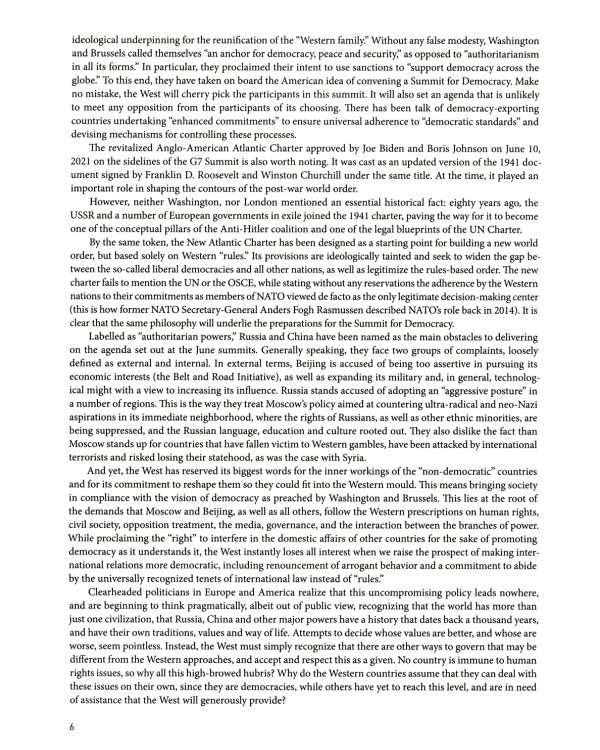 ideological underpinning for the reunification of the "Western family." Without any false modesty, Washington and Brussels called themselves "an anchor for democracy, peace and security," as opposed to "authoritarianism in all its forms." In particular, they proclaimed their intent to use sanctions to "support democracy across the globe." To this end, they have taken on board the American idea of convening a Summit for Democracy. Make no mistake, the West will cherry pick the participants in this summit. It will also set an agenda that is unlikely to meet any opposition from the participants of its choosing. There has been talk of democracy-exporting countries undertaking "enhanced commitments" to ensure universal adherence to "democratic standards" and devising mechanisms for controlling these processes.

The revitalized Anglo-American Atlantic Charter approved by Joe Biden and Boris Johnson on June 10, 2021 on the sidelines of the G7 Summit is also worth noting. It was cast as an updated version of the 1941 document signed by Franklin D. Roosevelt and Winston Churchill under the same title. At the time, it played an important role in shaping the contours of the post-war world order.

However, neither Washington, nor London mentioned an essential historical fact: eighty years ago, the USSR and a number of European governments in exile joined the 1941 charter, paving the way for it to become one of the conceptual pillars of the Anti-Hitler coalition and one of the legal blueprints of the UN Charter.

By the same token, the New Atlantic Charter has been designed as a starting point for building a new world order, but based solely on Western "rules." Its provisions are ideologically tainted and seek to widen the gap between the so-called liberal democracies and all other nations, as well as legitimize the rules-based order. The new charter fails to mention the UN or the OSCE, while stating without any reservations the adherence by the Western nations to their commitments as members of NATO viewed de facto as the only legitimate decision-making center (this is how former NATO Secretary-General Anders Fogh Rasmussen described NATO's role back in 2014). It is clear that the same philosophy will underlie the preparations for the Summit for Democracy.

Labelled as "authoritarian powers," Russia and China have been named as the main obstacles to delivering on the agenda set out at the June summits. Generally speaking, they face two groups of complaints, loosely defined as external and internal. In external terms, Beijing is accused of being too assertive in pursuing its economic interests (the Belt and Road Initiative), as well as expanding its military and, in general, technological might with a view to increasing its influence. Russia stands accused of adopting an "aggressive posture" in a number of regions. This is the way they treat Moscow's policy aimed at countering ultra-radical and neo-Nazi aspirations in its immediate neighborhood, where the rights of Russians, as well as other ethnic minorities, are being suppressed, and the Russian language, education and culture rooted out. They also dislike the fact than Moscow stands up for countries that have fallen victim to Western gambles, have been attacked by international terrorists and risked losing their statehood, as was the case with Syria.

And yet, the West has reserved its biggest words for the inner workings of the "non-democratic" countries and for its commitment to reshape them so they could fit into the Western mould. This means bringing society in compliance with the vision of democracy as preached by Washington and Brussels. This lies at the root of the demands that Moscow and Beijing, as well as all others, follow the Western prescriptions on human rights, civil society, opposition treatment, the media, governance, and the interaction between the branches of power. While proclaiming the "right" to interfere in the domestic affairs of other countries for the sake of promoting democracy as it understands it, the West instantly loses all interest when we raise the prospect of making international relations more democratic, including renouncement of arrogant behavior and a commitment to abide by the universally recognized tenets of international law instead of "rules."

Clearheaded politicians in Europe and America realize that this uncompromising policy leads nowhere, and are beginning to think pragmatically, albeit out of public view, recognizing that the world has more than just one civilization, that Russia, China and other major powers have a history that dates back a thousand years, and have their own traditions, values and way of life. Attempts to decide whose values are better, and whose are worse, seem pointless. Instead, the West must simply recognize that there are other ways to govern that may be different from the Western approaches, and accept and respect this as a given. No country is immune to human rights issues, so why all this high-browed hubris? Why do the Western countries assume that they can deal with these issues on their own, since they are democracies, while others have yet to reach this level, and are in need of assistance that the West will generously provide?

6